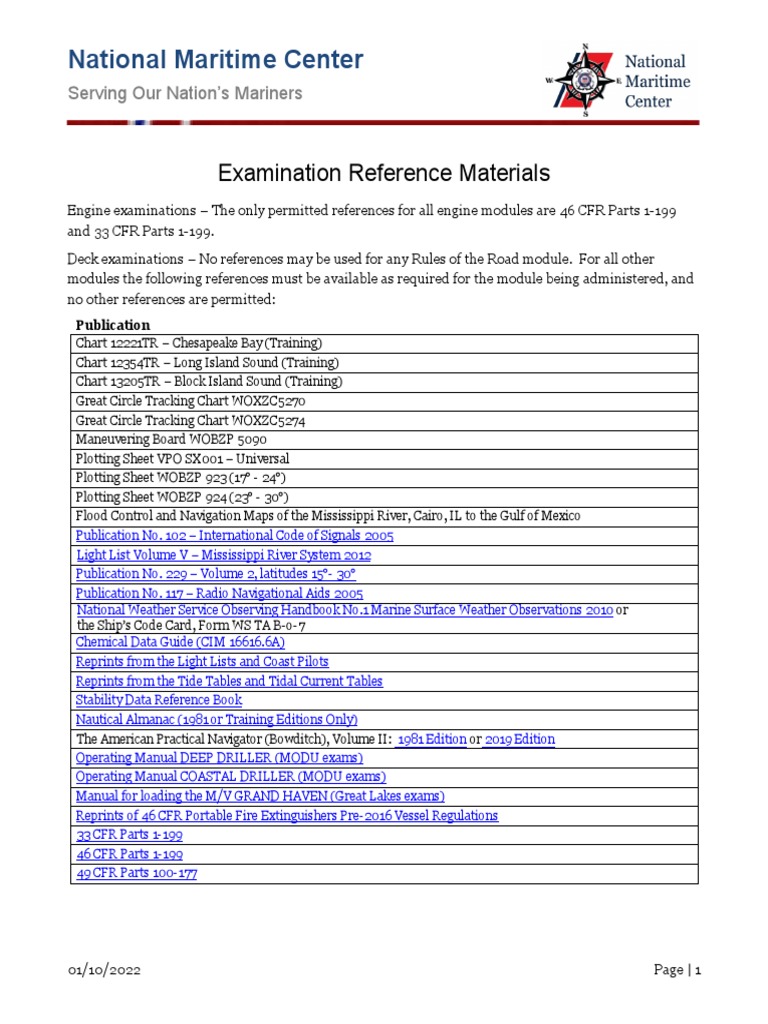 National Maritime Center

Serving Our Nation's Mariners

N
W E
S
National Maritime Center

Examination Reference Materials

Engine examinations – The only permitted references for all engine modules are 46 CFR Parts 1-199 and 33 CFR Parts 1-199.

Deck examinations – No references may be used for any Rules of the Road module. For all other modules the following references must be available as required for the module being administered, and no other references are permitted:

| Publication |
|---|
| Chart 12221TR – Chesapeake Bay (Training) |
| Chart 12354TR – Long Island Sound (Training) |
| Chart 13205TR – Block Island Sound (Training) |
| Great Circle Tracking Chart WOXZC5270 |
| Great Circle Tracking Chart WOXZC5274 |
| Maneuvering Board WOBZP 5090 |
| Plotting Sheet VPO SX001 – Universal |
| Plotting Sheet WOBZP 923 (17° - 24°) |
| Plotting Sheet WOBZP 924 (23° - 30°) |
| Flood Control and Navigation Maps of the Mississippi River, Cairo, IL to the Gulf of Mexico |
| Publication No. 102 – International Code of Signals 2005 |
| Light List Volume V – Mississippi River System 2012 |
| Publication No. 229 – Volume 2, latitudes 15°- 30° |
| Publication No. 117 – Radio Navigational Aids 2005 |
| National Weather Service Observing Handbook No.1 Marine Surface Weather Observations 2010 or the Ship's Code Card, Form WS TA B-0-7 |
| Chemical Data Guide (CIM 16616.6A) |
| Reprints from the Light Lists and Coast Pilots |
| Reprints from the Tide Tables and Tidal Current Tables |
| Stability Data Reference Book |
| Nautical Almanac (1981 or Training Editions Only) |
| The American Practical Navigator (Bowditch), Volume II: 1981 Edition or 2019 Edition |
| Operating Manual DEEP DRILLER (MODU exams) |
| Operating Manual COASTAL DRILLER (MODU exams) |
| Manual for loading the M/V GRAND HAVEN (Great Lakes exams) |
| Reprints of 46 CFR Portable Fire Extinguishers Pre-2016 Vessel Regulations |
| 33 CFR Parts 1-199 |
| 46 CFR Parts 1-199 |
| 49 CFR Parts 100-177 |

01/10/2022

Page | 1